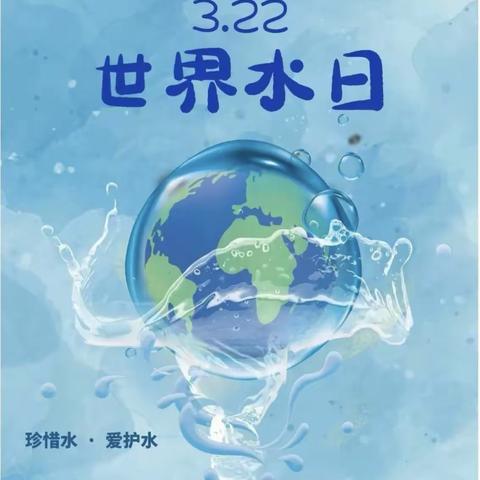 3.22
世界水日

珍惜水 · 爱护水